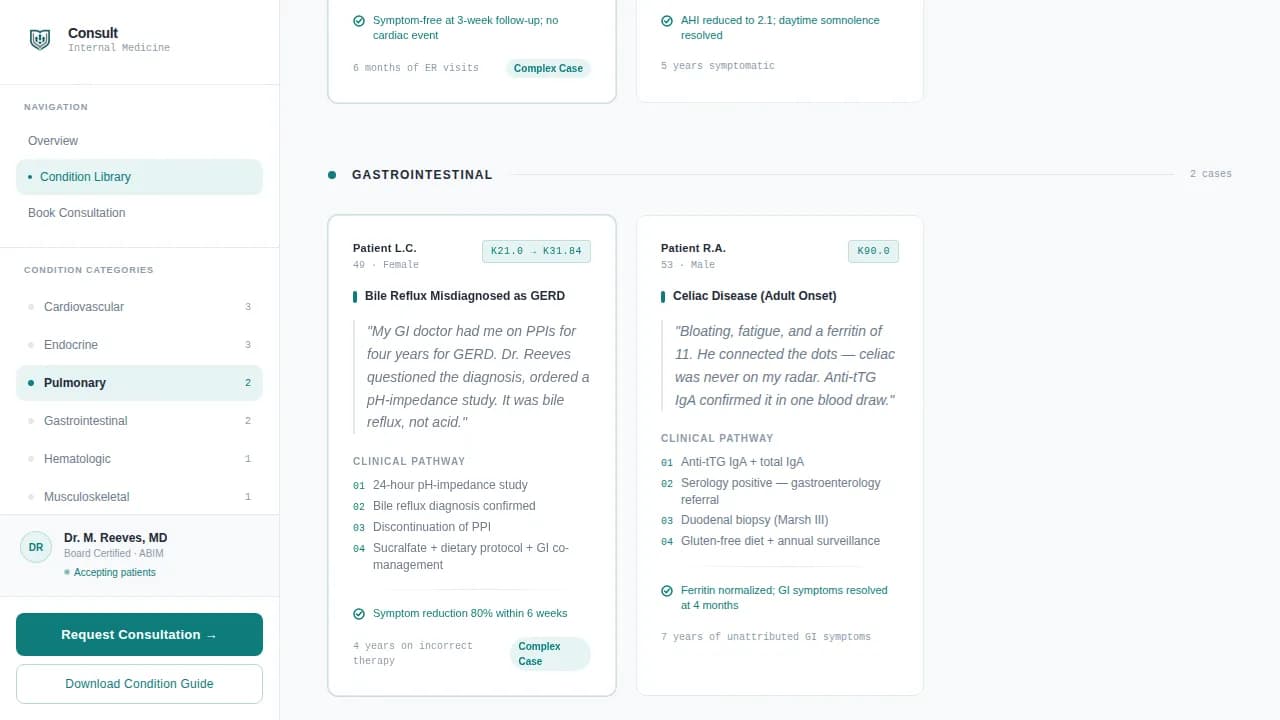 Consult
Internal Medicine

NAVIGATION

Overview

Condition Library

Book Consultation

CONDITION CATEGORIES

Cardiovascular 3

Endocrine 3

Pulmonary 2

Gastrointestinal 2

Hematologic 1

Musculoskeletal 1

DR Dr. M. Reeves, MD
Board Certified · ABIM
Accepting patients

Request Consultation →

Download Condition Guide

Symptom-free at 3-week follow-up; no cardiac event

6 months of ER visits Complex Case

AHI reduced to 2.1; daytime somnolence resolved

5 years symptomatic

GASTROINTESTINAL 2 cases

Patient L.C.
49 · Female
K21.0 · K31.84

Bile Reflux Misdiagnosed as GERD

"My GI doctor had me on PPIs for four years for GERD. Dr. Reeves questioned the diagnosis, ordered a pH-impedance study. It was bile reflux, not acid."

CLINICAL PATHWAY

01 24-hour pH-impedance study
02 Bile reflux diagnosis confirmed
03 Discontinuation of PPI
04 Sucralfate + dietary protocol + GI co-management

Symptom reduction 80% within 6 weeks

4 years on incorrect therapy Complex Case

Patient R.A.
53 · Male
K90.0

Celiac Disease (Adult Onset)

"Bloating, fatigue, and a ferritin of 11. He connected the dots — celiac was never on my radar. Anti-tTG IgA confirmed it in one blood draw."

CLINICAL PATHWAY

01 Anti-tTG IgA + total IgA
02 Serology positive — gastroenterology referral
03 Duodenal biopsy (Marsh III)
04 Gluten-free diet + annual surveillance

Ferritin normalized; GI symptoms resolved at 4 months

7 years of unattributed GI symptoms